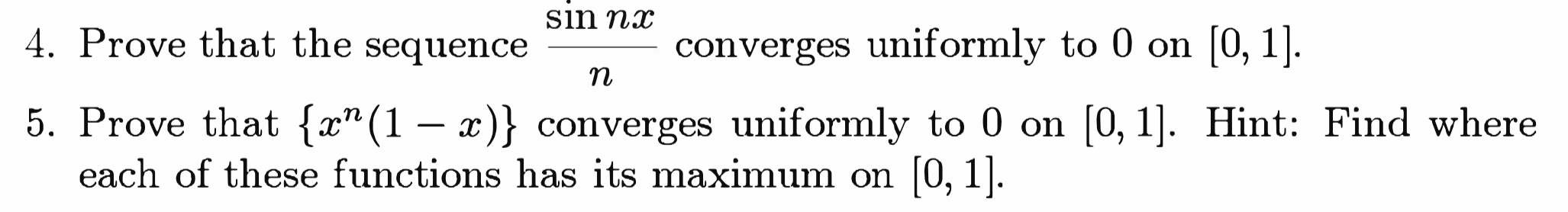 4. Prove that the sequence $\frac{\sin nx}{n}$ converges uniformly to 0 on $[0, 1]$.

5. Prove that $\{x^n(1-x)\}$ converges uniformly to 0 on $[0, 1]$. Hint: Find where each of these functions has its maximum on $[0, 1]$.